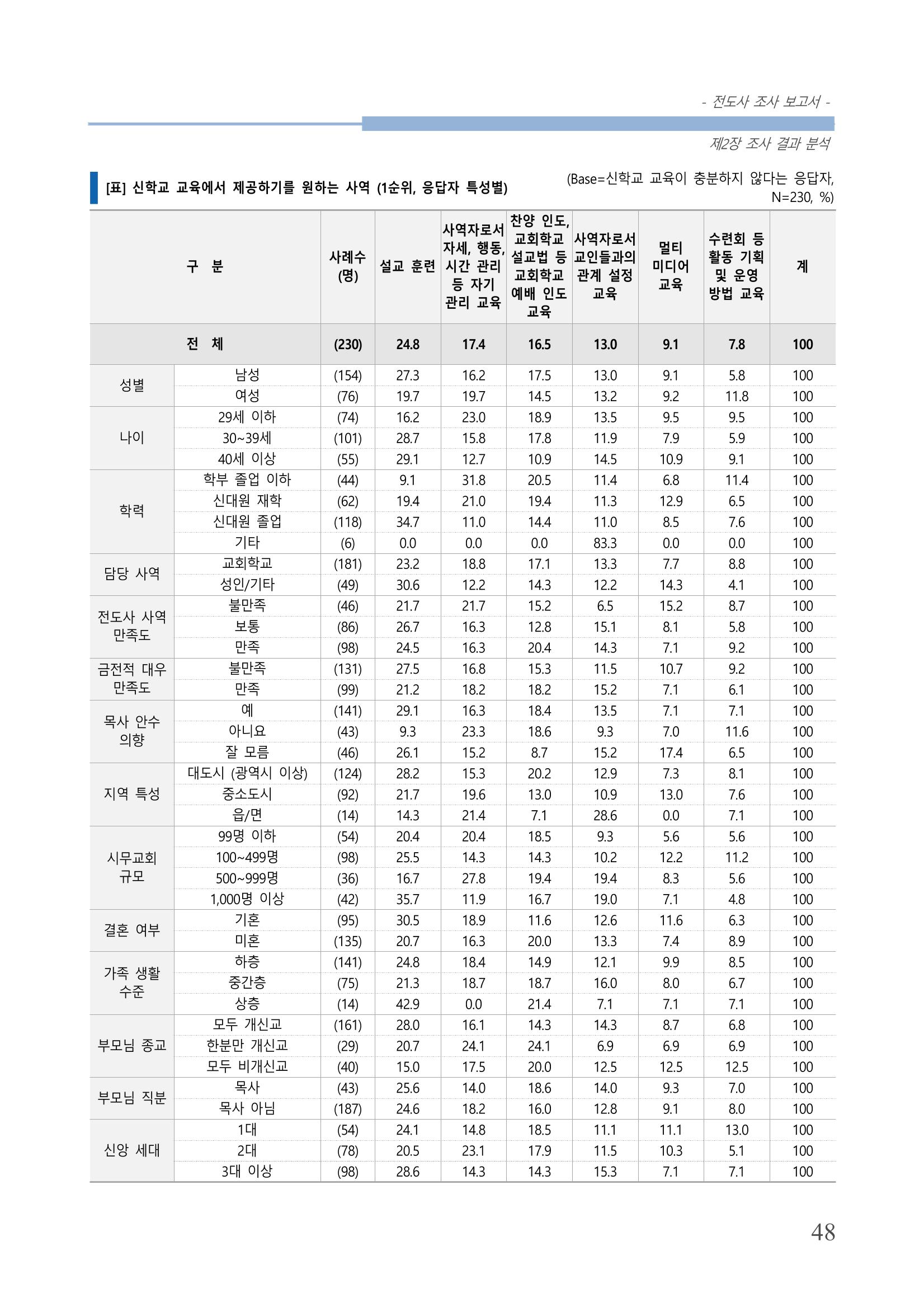 - 전도사 조사 보고서 -

제2장 조사 결과 분석

[표] 신학교 교육에서 제공하기를 원하는 사역 (1순위, 응답자 특성별)

(Base=신학교 교육이 충분하지 않다는 응답자, N=230, %)

| 구 분 | | 사례수 (명) | 설교 훈련 | 사역자로서 자세, 행동, 시간 관리 등 자기 관리 교육 | 찬양 인도, 교회학교 설교법 등 교회학교 예배 인도 교육 | 사역자로서 교인들과의 관계 설정 교육 | 멀티 미디어 교육 | 수련회 등 활동 기획 및 운영 방법 교육 | 계 |
|---|---|---|---|---|---|---|---|---|---|
| 전 체 | | (230) | 24.8 | 17.4 | 16.5 | 13.0 | 9.1 | 7.8 | 100 |
| 성별 | 남성 | (154) | 27.3 | 16.2 | 17.5 | 13.0 | 9.1 | 5.8 | 100 |
| | 여성 | (76) | 19.7 | 19.7 | 14.5 | 13.2 | 9.2 | 11.8 | 100 |
| 나이 | 29세 이하 | (74) | 16.2 | 23.0 | 18.9 | 13.5 | 9.5 | 9.5 | 100 |
| | 30~39세 | (101) | 28.7 | 15.8 | 17.8 | 11.9 | 7.9 | 5.9 | 100 |
| | 40세 이상 | (55) | 29.1 | 12.7 | 10.9 | 14.5 | 10.9 | 9.1 | 100 |
| 학력 | 학부 졸업 이하 | (44) | 9.1 | 31.8 | 20.5 | 11.4 | 6.8 | 11.4 | 100 |
| | 신대원 재학 | (62) | 19.4 | 21.0 | 19.4 | 11.3 | 12.9 | 6.5 | 100 |
| | 신대원 졸업 | (118) | 34.7 | 11.0 | 14.4 | 11.0 | 8.5 | 7.6 | 100 |
| | 기타 | (6) | 0.0 | 0.0 | 0.0 | 83.3 | 0.0 | 0.0 | 100 |
| 담당 사역 | 교회학교 | (181) | 23.2 | 18.8 | 17.1 | 13.3 | 7.7 | 8.8 | 100 |
| | 성인/기타 | (49) | 30.6 | 12.2 | 14.3 | 12.2 | 14.3 | 4.1 | 100 |
| 전도사 사역 만족도 | 불만족 | (46) | 21.7 | 21.7 | 15.2 | 6.5 | 15.2 | 8.7 | 100 |
| | 보통 | (86) | 26.7 | 16.3 | 12.8 | 15.1 | 8.1 | 5.8 | 100 |
| | 만족 | (98) | 24.5 | 16.3 | 20.4 | 14.3 | 7.1 | 9.2 | 100 |
| 금전적 대우 만족도 | 불만족 | (131) | 27.5 | 16.8 | 15.3 | 11.5 | 10.7 | 9.2 | 100 |
| | 만족 | (99) | 21.2 | 18.2 | 18.2 | 15.2 | 7.1 | 6.1 | 100 |
| 목사 안수 의향 | 예 | (141) | 29.1 | 16.3 | 18.4 | 13.5 | 7.1 | 7.1 | 100 |
| | 아니요 | (43) | 9.3 | 23.3 | 18.6 | 9.3 | 7.0 | 11.6 | 100 |
| | 잘 모름 | (46) | 26.1 | 15.2 | 8.7 | 15.2 | 17.4 | 6.5 | 100 |
| 지역 특성 | 대도시 (광역시 이상) | (124) | 28.2 | 15.3 | 20.2 | 12.9 | 7.3 | 8.1 | 100 |
| | 중소도시 | (92) | 21.7 | 19.6 | 13.0 | 10.9 | 13.0 | 7.6 | 100 |
| | 읍/면 | (14) | 14.3 | 21.4 | 7.1 | 28.6 | 0.0 | 7.1 | 100 |
| 시무교회 규모 | 99명 이하 | (54) | 20.4 | 20.4 | 18.5 | 9.3 | 5.6 | 5.6 | 100 |
| | 100~499명 | (98) | 25.5 | 14.3 | 14.3 | 10.2 | 12.2 | 11.2 | 100 |
| | 500~999명 | (36) | 16.7 | 27.8 | 19.4 | 19.4 | 8.3 | 5.6 | 100 |
| | 1,000명 이상 | (42) | 35.7 | 11.9 | 16.7 | 19.0 | 7.1 | 4.8 | 100 |
| 결혼 여부 | 기혼 | (95) | 30.5 | 18.9 | 11.6 | 12.6 | 11.6 | 6.3 | 100 |
| | 미혼 | (135) | 20.7 | 16.3 | 20.0 | 13.3 | 7.4 | 8.9 | 100 |
| 가족 생활 수준 | 하층 | (141) | 24.8 | 18.4 | 14.9 | 12.1 | 9.9 | 8.5 | 100 |
| | 중간층 | (75) | 21.3 | 18.7 | 18.7 | 16.0 | 8.0 | 6.7 | 100 |
| | 상층 | (14) | 42.9 | 0.0 | 21.4 | 7.1 | 7.1 | 7.1 | 100 |
| 부모님 종교 | 모두 개신교 | (161) | 28.0 | 16.1 | 14.3 | 14.3 | 8.7 | 6.8 | 100 |
| | 한분만 개신교 | (29) | 20.7 | 24.1 | 24.1 | 6.9 | 6.9 | 6.9 | 100 |
| | 모두 비개신교 | (40) | 15.0 | 17.5 | 20.0 | 12.5 | 12.5 | 12.5 | 100 |
| 부모님 직분 | 목사 | (43) | 25.6 | 14.0 | 18.6 | 14.0 | 9.3 | 7.0 | 100 |
| | 목사 아님 | (187) | 24.6 | 18.2 | 16.0 | 12.8 | 9.1 | 8.0 | 100 |
| 신앙 세대 | 1대 | (54) | 24.1 | 14.8 | 18.5 | 11.1 | 11.1 | 13.0 | 100 |
| | 2대 | (78) | 20.5 | 23.1 | 17.9 | 11.5 | 10.3 | 5.1 | 100 |
| | 3대 이상 | (98) | 28.6 | 14.3 | 14.3 | 15.3 | 7.1 | 7.1 | 100 |

48